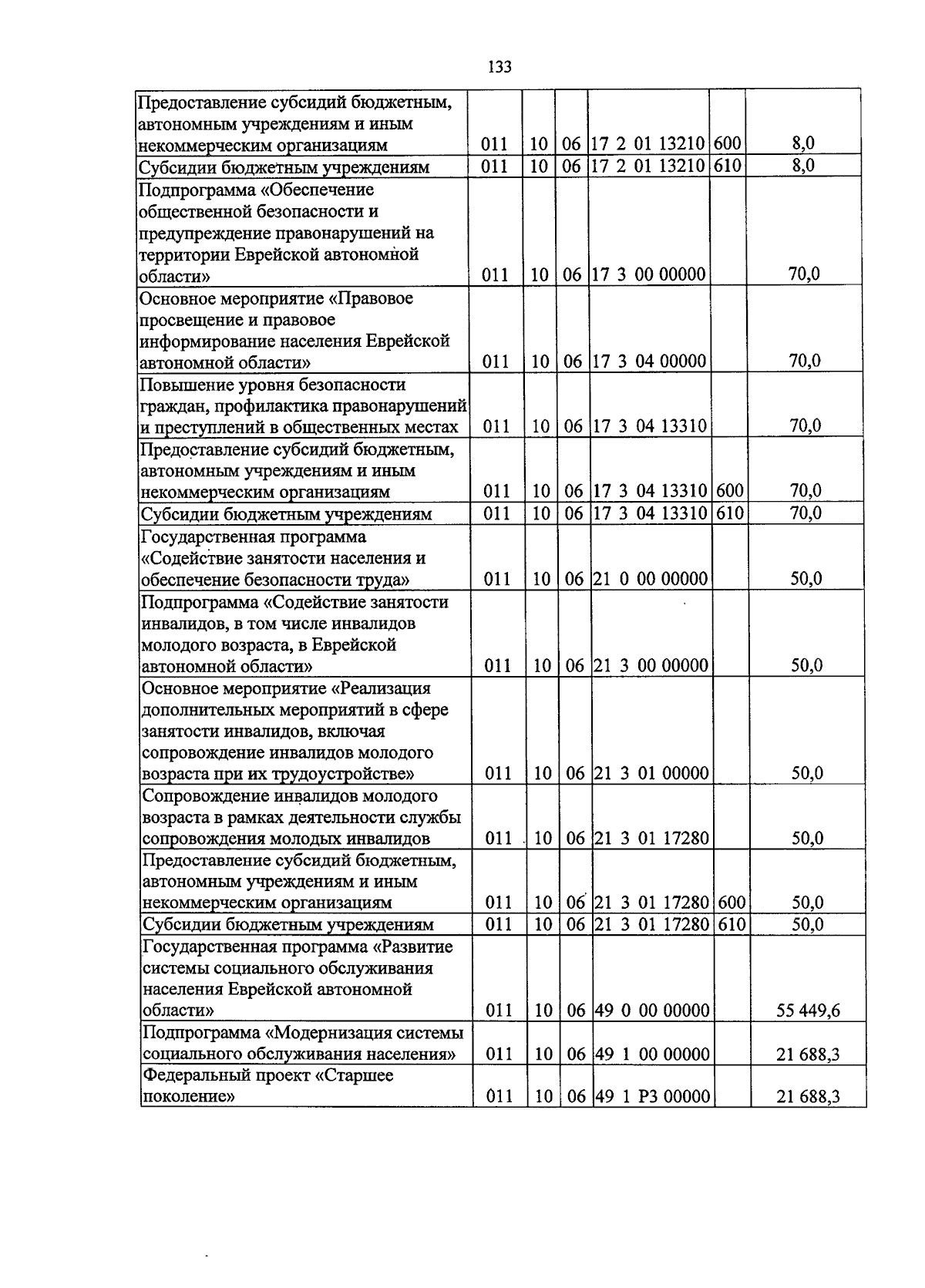 133

| | | | | | | |
|---|---|---|---|---|---|---|
| Предоставление субсидий бюджетным, автономным учреждениям и иным некоммерческим организациям | 011 | 10 | 06 | 17 2 01 13210 | 600 | 8,0 |
| Субсидии бюджетным учреждениям | 011 | 10 | 06 | 17 2 01 13210 | 610 | 8,0 |
| Подпрограмма «Обеспечение общественной безопасности и предупреждение правонарушений на территории Еврейской автономной области» | 011 | 10 | 06 | 17 3 00 00000 | | 70,0 |
| Основное мероприятие «Правовое просвещение и правовое информирование населения Еврейской автономной области» | 011 | 10 | 06 | 17 3 04 00000 | | 70,0 |
| Повышение уровня безопасности граждан, профилактика правонарушений и преступлений в общественных местах | 011 | 10 | 06 | 17 3 04 13310 | | 70,0 |
| Предоставление субсидий бюджетным, автономным учреждениям и иным некоммерческим организациям | 011 | 10 | 06 | 17 3 04 13310 | 600 | 70,0 |
| Субсидии бюджетным учреждениям | 011 | 10 | 06 | 17 3 04 13310 | 610 | 70,0 |
| Государственная программа «Содействие занятости населения и обеспечение безопасности труда» | 011 | 10 | 06 | 21 0 00 00000 | | 50,0 |
| Подпрограмма «Содействие занятости инвалидов, в том числе инвалидов молодого возраста, в Еврейской автономной области» | 011 | 10 | 06 | 21 3 00 00000 | | 50,0 |
| Основное мероприятие «Реализация дополнительных мероприятий в сфере занятости инвалидов, включая сопровождение инвалидов молодого возраста при их трудоустройстве» | 011 | 10 | 06 | 21 3 01 00000 | | 50,0 |
| Сопровождение инвалидов молодого возраста в рамках деятельности службы сопровождения молодых инвалидов | 011 | 10 | 06 | 21 3 01 17280 | | 50,0 |
| Предоставление субсидий бюджетным, автономным учреждениям и иным некоммерческим организациям | 011 | 10 | 06 | 21 3 01 17280 | 600 | 50,0 |
| Субсидии бюджетным учреждениям | 011 | 10 | 06 | 21 3 01 17280 | 610 | 50,0 |
| Государственная программа «Развитие системы социального обслуживания населения Еврейской автономной области» | 011 | 10 | 06 | 49 0 00 00000 | | 55 449,6 |
| Подпрограмма «Модернизация системы социального обслуживания населения» | 011 | 10 | 06 | 49 1 00 00000 | | 21 688,3 |
| Федеральный проект «Старшее поколение» | 011 | 10 | 06 | 49 1 P3 00000 | | 21 688,3 |